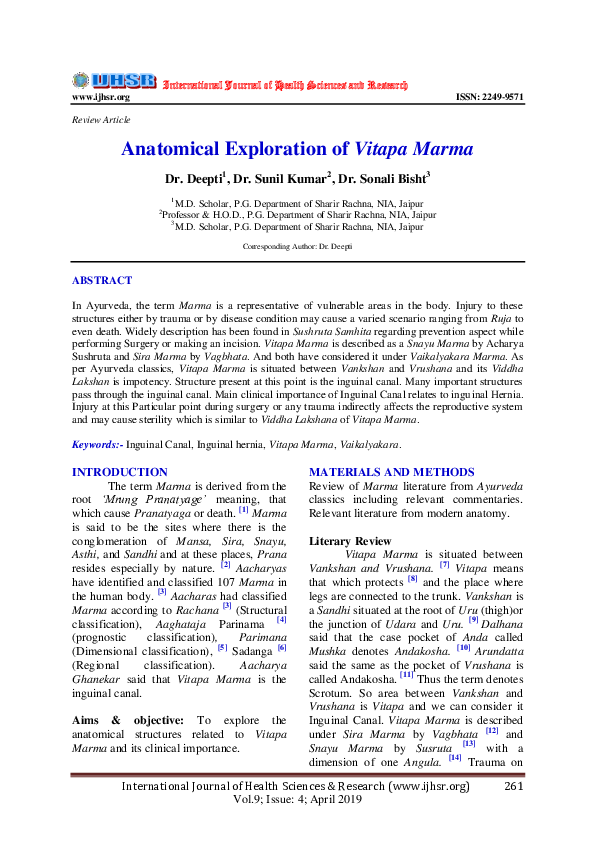 IJHSR International Journal of Health Sciences and Research
www.ijhsr.org ISSN: 2249-9571

Review Article

Anatomical Exploration of Vitapa Marma

Dr. Deepti$^1$, Dr. Sunil Kumar$^2$, Dr. Sonali Bisht$^3$

$^1$M.D. Scholar, P.G. Department of Sharir Rachna, NIA, Jaipur
$^2$Professor & H.O.D., P.G. Department of Sharir Rachna, NIA, Jaipur
$^3$M.D. Scholar, P.G. Department of Sharir Rachna, NIA, Jaipur

Corresponding Author: Dr. Deepti

ABSTRACT

In Ayurveda, the term Marma is a representative of vulnerable areas in the body. Injury to these structures either by trauma or by disease condition may cause a varied scenario ranging from Ruja to even death. Widely description has been found in Sushruta Samhita regarding prevention aspect while performing Surgery or making an incision. Vitapa Marma is described as a Snayu Marma by Acharya Sushruta and Sira Marma by Vagbhata. And both have considered it under Vaikalyakara Marma. As per Ayurveda classics, Vitapa Marma is situated between Vankshan and Vrushana and its Viddha Lakshan is impotency. Structure present at this point is the inguinal canal. Many important structures pass through the inguinal canal. Main clinical importance of Inguinal Canal relates to inguinal Hernia. Injury at this Particular point during surgery or any trauma indirectly affects the reproductive system and may cause sterility which is similar to Viddha Lakshana of Vitapa Marma.

Keywords:- Inguinal Canal, Inguinal hernia, Vitapa Marma, Vaikalyakara.

INTRODUCTION

The term Marma is derived from the root 'Mrung Pranatyage' meaning, that which cause Pranatyaga or death. [1] Marma is said to be the sites where there is the conglomeration of Mansa, Sira, Snayu, Asthi, and Sandhi and at these places, Prana resides especially by nature. [2] Aacharyas have identified and classified 107 Marma in the human body. [3] Aacharas had classified Marma according to Rachana [3] (Structural classification), Aaghataja Parinama [4] (prognostic classification), Parimana (Dimensional classification), [5] Sadanga [6] (Regional classification). Aacharya Ghanekar said that Vitapa Marma is the inguinal canal.

Aims & objective: To explore the anatomical structures related to Vitapa Marma and its clinical importance.

MATERIALS AND METHODS

Review of Marma literature from Ayurveda classics including relevant commentaries. Relevant literature from modern anatomy.

Literary Review

Vitapa Marma is situated between Vankshan and Vrushana. [7] Vitapa means that which protects [8] and the place where legs are connected to the trunk. Vankshan is a Sandhi situated at the root of Uru (thigh)or the junction of Udara and Uru. [9] Dalhana said that the case pocket of Anda called Mushka denotes Andakosha. [10] Arundatta said the same as the pocket of Vrushana is called Andakosha. [11] Thus the term denotes Scrotum. So area between Vankshan and Vrushana is Vitapa and we can consider it Inguinal Canal. Vitapa Marma is described under Sira Marma by Vagbhata [12] and Snayu Marma by Susruta [13] with a dimension of one Angula. [14] Trauma on

International Journal of Health Sciences & Research (www.ijhsr.org) 261
Vol.9; Issue: 4; April 2019